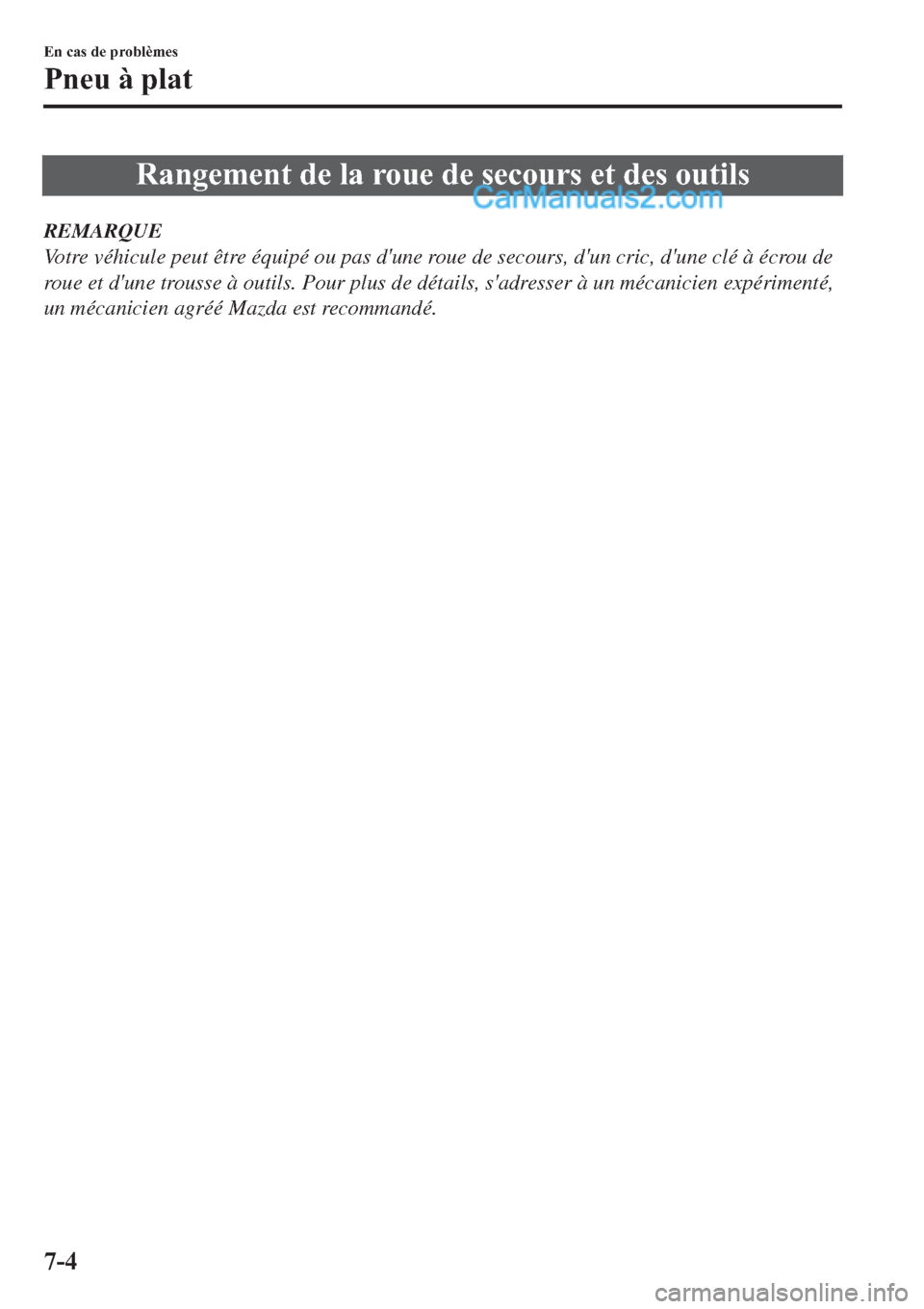 En cas de problèmes

Pneu à plat

Rangement de la roue de secours et des outils

CarManuals2.com

REMARQUE

Votre véhicule peut être équipé ou pas d'une roue de secours, d'un cric, d'une clé à écrou de roue et d'une trousse à outils. Pour plus de détails, s'adresser à un mécanicien expérimenté, un mécanicien agréé Mazda est recommandé.

7-4

carmanualsonline.info